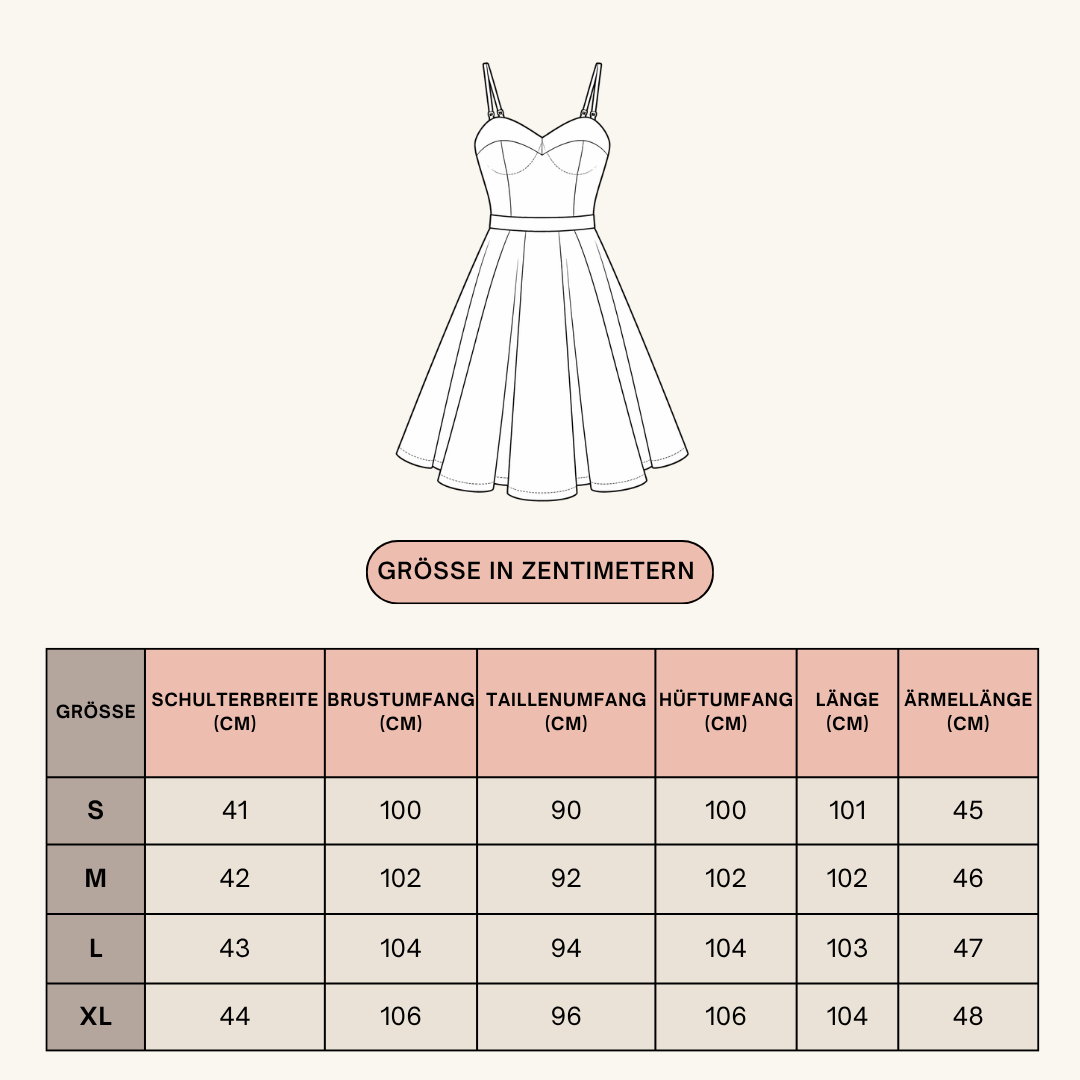 GRÖSSE IN ZENTIMETERN

| GRÖSSE | SCHULTERBREITE (CM) | BRUSTUMFANG (CM) | TAILLENUMFANG (CM) | HÜFTUMFANG (CM) | LÄNGE (CM) | ÄRMELLÄNGE (CM) |
|---|---|---|---|---|---|---|
| S | 41 | 100 | 90 | 100 | 101 | 45 |
| M | 42 | 102 | 92 | 102 | 102 | 46 |
| L | 43 | 104 | 94 | 104 | 103 | 47 |
| XL | 44 | 106 | 96 | 106 | 104 | 48 |